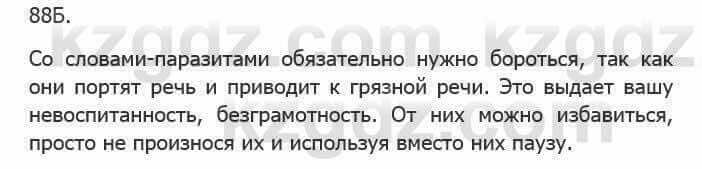 88Б.

kzgdz.com kzgdz

Со словами-паразитами обязательно нужно бороться, так как они портят речь и приводит к грязной речи. Это выдает вашу невоспитанность, безграмотность. От них можно избавиться, просто не произнося их и используя вместо них паузу.

kzgdz.com